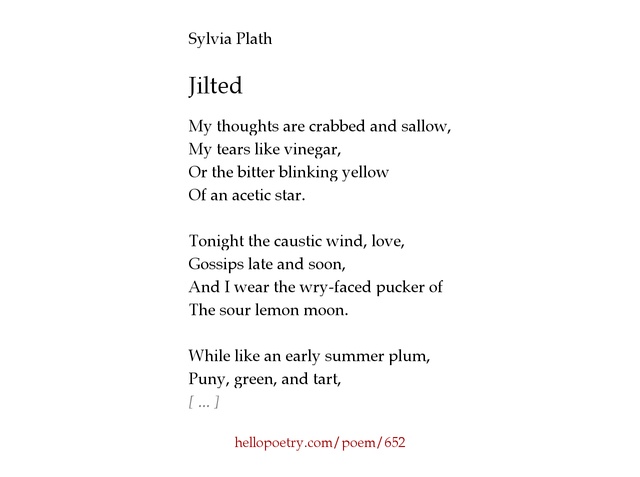 Sylvia Plath

Jilted

My thoughts are crabbed and sallow,
My tears like vinegar,
Or the bitter blinking yellow
Of an acetic star.

Tonight the caustic wind, love,
Gossips late and soon,
And I wear the wry-faced pucker of
The sour lemon moon.

While like an early summer plum,
Puny, green, and tart,
[ ... ]

hellopoetry.com/poem/652